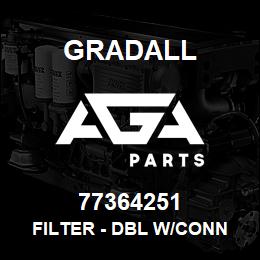 GRADALL

AGA

PARTS

77364251
FILTER - DBL W/CONN